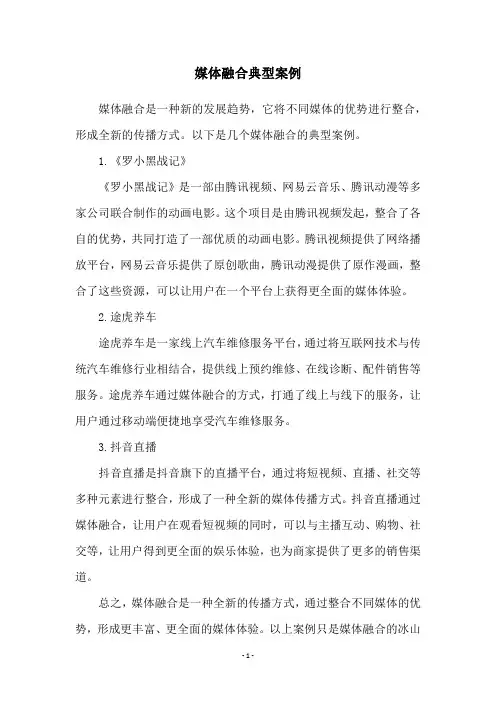 媒体融合典型案例

媒体融合是一种新的发展趋势，它将不同媒体的优势进行整合，形成全新的传播方式。以下是几个媒体融合的典型案例。

1.《罗小黑战记》

《罗小黑战记》是一部由腾讯视频、网易云音乐、腾讯动漫等多家公司联合制作的动画电影。这个项目是由腾讯视频发起，整合了各自的优势，共同打造了一部优质的动画电影。腾讯视频提供了网络播放平台，网易云音乐提供了原创歌曲，腾讯动漫提供了原作漫画，整合了这些资源，可以让用户在一个平台上获得更全面的媒体体验。

2.途虎养车

途虎养车是一家线上汽车维修服务平台，通过将互联网技术与传统汽车维修行业相结合，提供线上预约维修、在线诊断、配件销售等服务。途虎养车通过媒体融合的方式，打通了线上与线下的服务，让用户通过移动端便捷地享受汽车维修服务。

3.抖音直播

抖音直播是抖音旗下的直播平台，通过将短视频、直播、社交等多种元素进行整合，形成了一种全新的媒体传播方式。抖音直播通过媒体融合，让用户在观看短视频的同时，可以与主播互动、购物、社交等，让用户得到更全面的娱乐体验，也为商家提供了更多的销售渠道。

总之，媒体融合是一种全新的传播方式，通过整合不同媒体的优势，形成更丰富、更全面的媒体体验。以上案例只是媒体融合的冰山

- 1 -